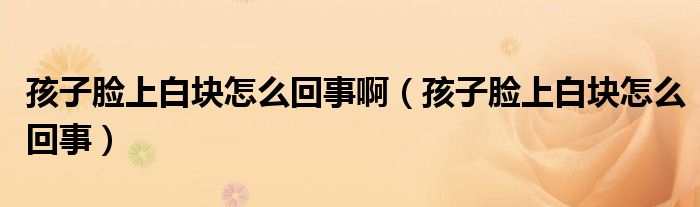 孩子脸上白块怎么回事啊（孩子脸上白块怎么回事）